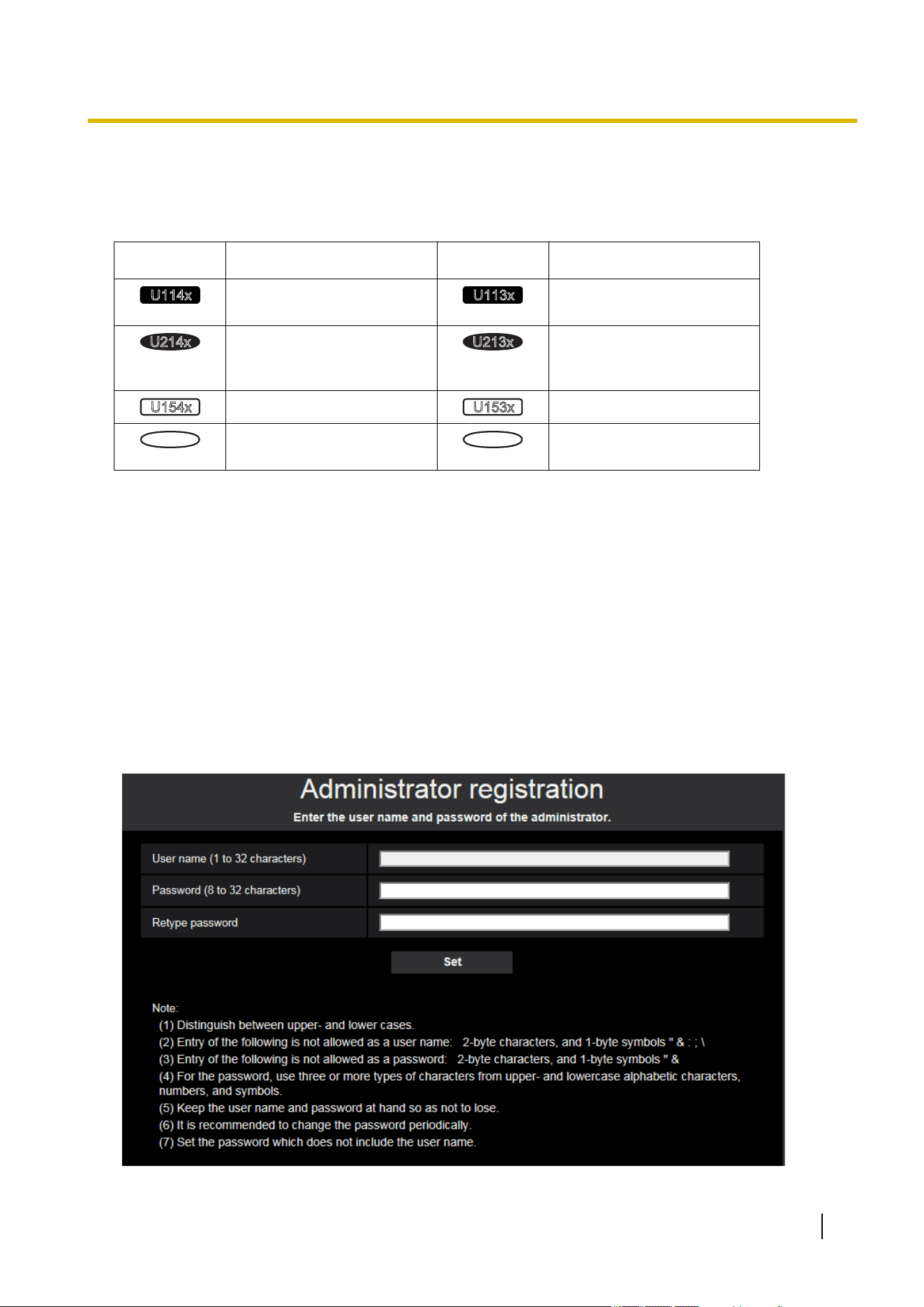 | | | | |
|---|---|---|---|
| U114x | | U113x | |
| U214x | | U213x | |
| U154x | | U153x | |
| | | | |

Administrator registration

Enter the user name and password of the administrator.

User name (1 to 32 characters)

Password (8 to 32 characters)

Retype password

Set

Note:

(1) Distinguish between upper- and lower cases.

(2) Entry of the following is not allowed as a user name: 2-byte characters, and 1-byte symbols " & : ; \

(3) Entry of the following is not allowed as a password: 2-byte characters, and 1-byte symbols " &

(4) For the password, use three or more types of characters from upper- and lowercase alphabetic characters, numbers, and symbols.

(5) Keep the user name and password at hand so as not to lose.

(6) It is recommended to change the password periodically.

(7) Set the password which does not include the user name.